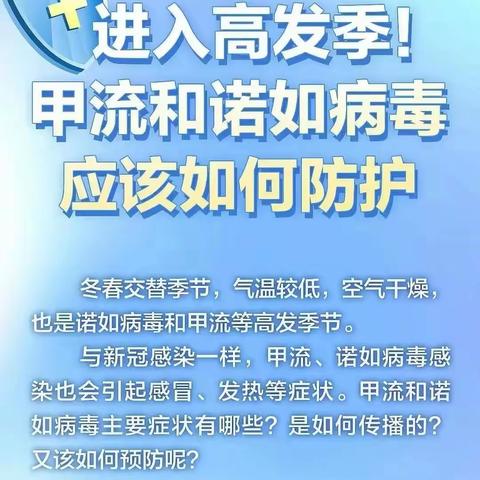 进入高发季!
甲流和诺如病毒
应该如何防护

冬春交替季节，气温较低，空气干燥，也是诺如病毒和甲流等高发季节。

与新冠感染一样，甲流、诺如病毒感染也会引起感冒、发热等症状。甲流和诺如病毒主要症状有哪些？是如何传播的？又该如何预防呢？